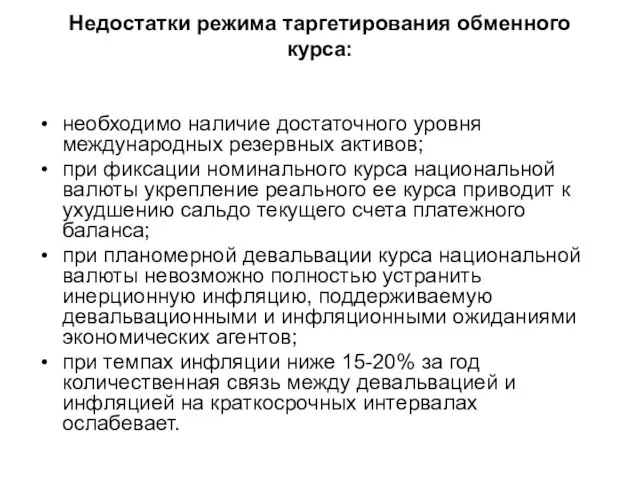 Недостатки режима таргетирования обменного курса:

• необходимо наличие достаточного уровня международных резервных активов;
• при фиксации номинального курса национальной валюты укрепление реального ее курса приводит к ухудшению сальдо текущего счета платежного баланса;
• при планомерной девальвации курса национальной валюты невозможно полностью устранить инерционную инфляцию, поддерживаемую девальвационными и инфляционными ожиданиями экономических агентов;
• при темпах инфляции ниже 15-20% за год количественная связь между девальвацией и инфляцией на краткосрочных интервалах ослабевает.